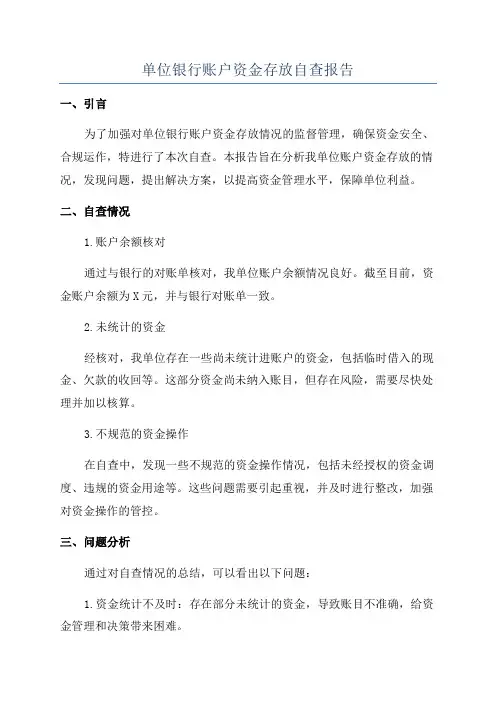 单位银行账户资金存放自查报告

一、引言

为了加强对单位银行账户资金存放情况的监督管理，确保资金安全、合规运作，特进行了本次自查。本报告旨在分析我单位账户资金存放的情况，发现问题，提出解决方案，以提高资金管理水平，保障单位利益。

二、自查情况

1.账户余额核对

通过与银行的对账单核对，我单位账户余额情况良好。截至目前，资金账户余额为X元，并与银行对账单一致。

2.未统计的资金

经核对，我单位存在一些尚未统计进账户的资金，包括临时借入的现金、欠款的收回等。这部分资金尚未纳入账目，但存在风险，需要尽快处理并加以核算。

3.不规范的资金操作

在自查中，发现一些不规范的资金操作情况，包括未经授权的资金调度、违规的资金用途等。这些问题需要引起重视，并及时进行整改，加强对资金操作的管控。

三、问题分析

通过对自查情况的总结，可以看出以下问题：

1.资金统计不及时：存在部分未统计的资金，导致账目不准确，给资金管理和决策带来困难。